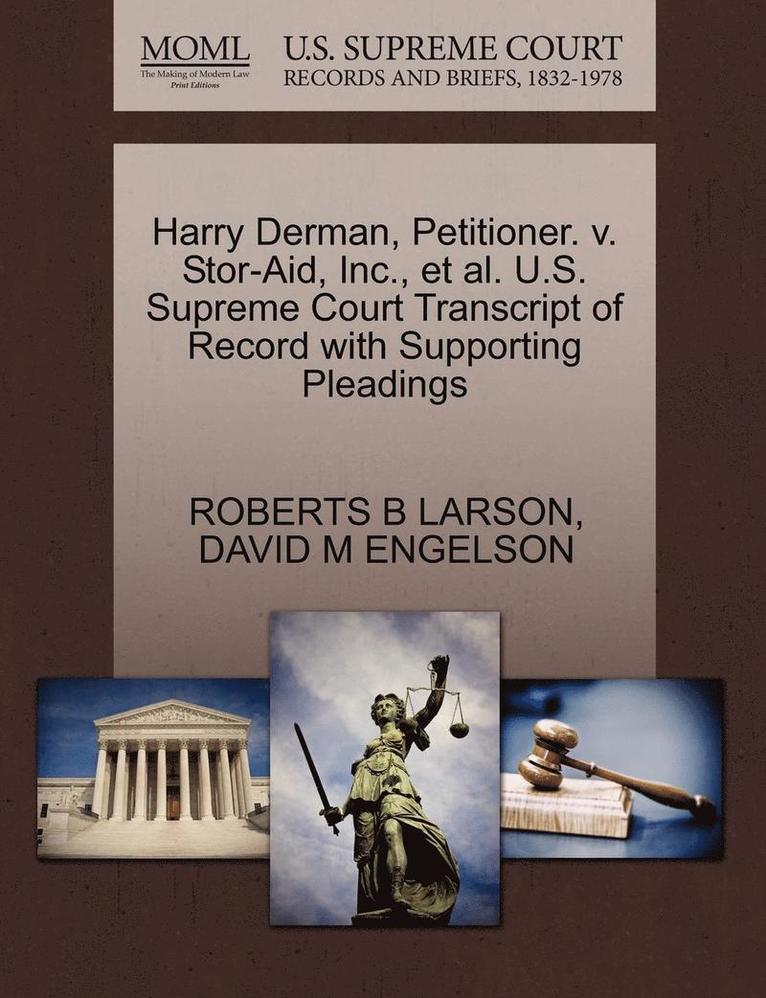 MOML
The Making of Modern Law
Print Editions

U.S. SUPREME COURT
RECORDS AND BRIEFS, 1832-1978

Harry Derman, Petitioner. v. Stor-Aid, Inc., et al. U.S. Supreme Court Transcript of Record with Supporting Pleadings

ROBERTS B LARSON, DAVID M ENGELSON